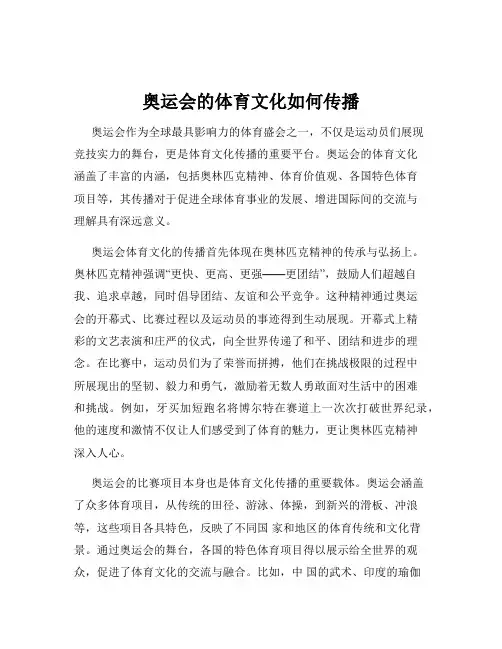 奥运会的体育文化如何传播

奥运会作为全球最具影响力的体育盛会之一，不仅是运动员们展现竞技实力的舞台，更是体育文化传播的重要平台。奥运会的体育文化涵盖了丰富的内涵，包括奥林匹克精神、体育价值观、各国特色体育项目等，其传播对于促进全球体育事业的发展、增进国际间的交流与理解具有深远意义。

奥运会体育文化的传播首先体现在奥林匹克精神的传承与弘扬上。奥林匹克精神强调“更快、更高、更强——更团结”，鼓励人们超越自我、追求卓越，同时倡导团结、友谊和公平竞争。这种精神通过奥运会的开幕式、比赛过程以及运动员的事迹得到生动展现。开幕式上精彩的文艺表演和庄严的仪式，向全世界传递了和平、团结和进步的理念。在比赛中，运动员们为了荣誉而拼搏，他们在挑战极限的过程中所展现出的坚韧、毅力和勇气，激励着无数人勇敢面对生活中的困难和挑战。例如，牙买加短跑名将博尔特在赛道上一次次打破世界纪录，他的速度和激情不仅让人们感受到了体育的魅力，更让奥林匹克精神深入人心。

奥运会的比赛项目本身也是体育文化传播的重要载体。奥运会涵盖了众多体育项目，从传统的田径、游泳、体操，到新兴的滑板、冲浪等，这些项目各具特色，反映了不同国 家和地区的体育传统和文化背景。通过奥运会的舞台，各国的特色体育项目得以展示给全世界的观众，促进了体育文化的交流与融合。比如，中 国的武术、印度的瑜伽